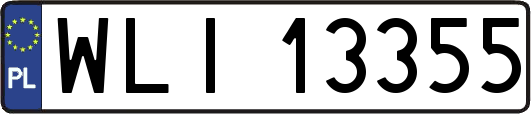 PL

WLI 13355